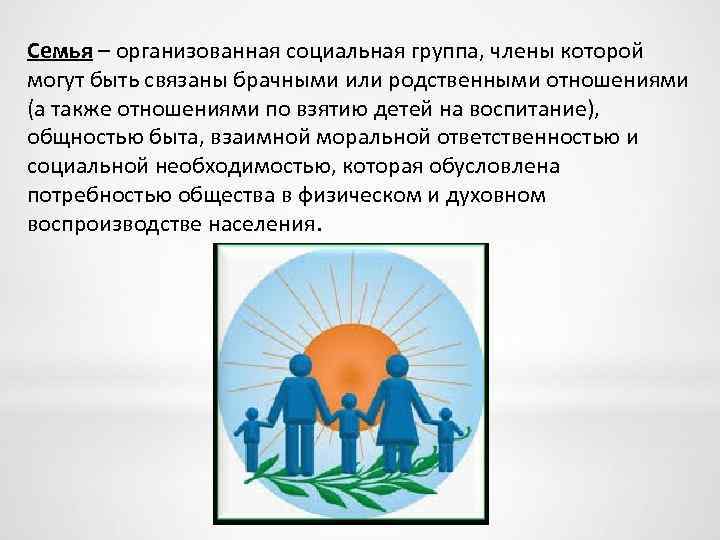 Семья – организованная социальная группа, члены которой могут быть связаны брачными или родственными отношениями (а также отношениями по взятию детей на воспитание), общностью быта, взаимной моральной ответственностью и социальной необходимостью, которая обусловлена потребностью общества в физическом и духовном воспроизводстве населения.